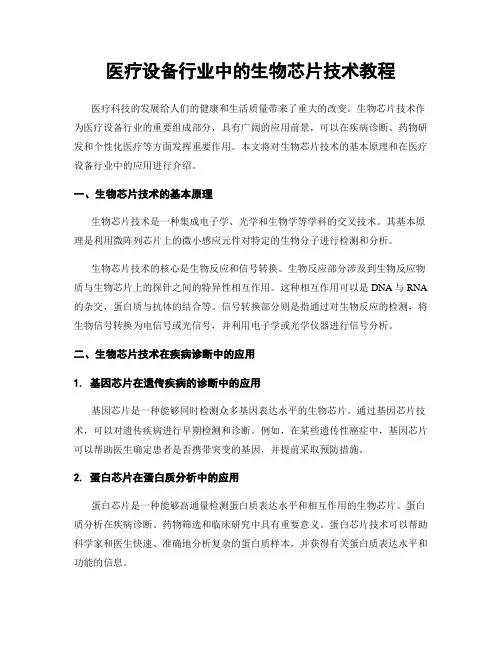 医疗设备行业中的生物芯片技术教程

医疗科技的发展给人们的健康和生活质量带来了重大的改变。生物芯片技术作为医疗设备行业的重要组成部分，具有广阔的应用前景，可以在疾病诊断、药物研发和个性化医疗等方面发挥重要作用。本文将对生物芯片技术的基本原理和在医疗设备行业中的应用进行介绍。

一、生物芯片技术的基本原理

生物芯片技术是一种集成电子学、光学和生物学等学科的交叉技术。其基本原理是利用微阵列芯片上的微小感应元件对特定的生物分子进行检测和分析。

生物芯片技术的核心是生物反应和信号转换。生物反应部分涉及到生物反应物质与生物芯片上的探针之间的特异性相互作用。这种相互作用可以是 DNA 与 RNA 的杂交，蛋白质与抗体的结合等。信号转换部分则是指通过对生物反应的检测，将生物信号转换为电信号或光信号，并利用电子学或光学仪器进行信号分析。

二、生物芯片技术在疾病诊断中的应用

1. 基因芯片在遗传疾病的诊断中的应用

基因芯片是一种能够同时检测众多基因表达水平的生物芯片。通过基因芯片技术，可以对遗传疾病进行早期检测和诊断。例如，在某些遗传性癌症中，基因芯片可以帮助医生确定患者是否携带突变的基因，并提前采取预防措施。

2. 蛋白芯片在蛋白质分析中的应用

蛋白芯片是一种能够高通量检测蛋白质表达水平和相互作用的生物芯片。蛋白质分析在疾病诊断、药物筛选和临床研究中具有重要意义。蛋白芯片技术可以帮助科学家和医生快速、准确地分析复杂的蛋白质样本，并获得有关蛋白质表达水平和功能的信息。